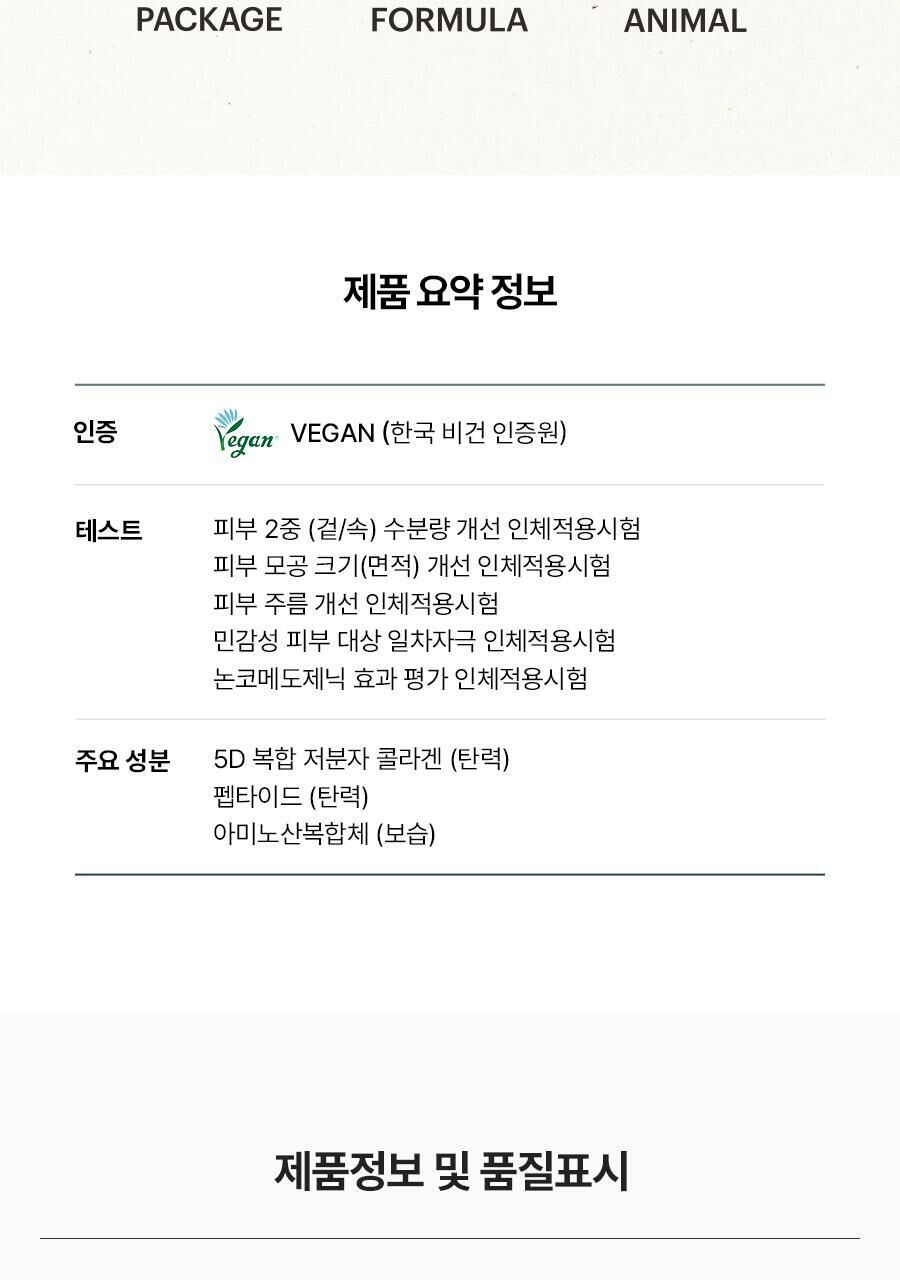 PACKAGE FORMULA ANIMAL

제품 요약 정보

인증
Vegan VEGAN (한국 비건 인증원)

테스트
피부 2중 (겉/속) 수분량 개선 인체적용시험
피부 모공 크기(면적) 개선 인체적용시험
피부 주름 개선 인체적용시험
민감성 피부 대상 일차자극 인체적용시험
논코메도제닉 효과 평가 인체적용시험

주요 성분
5D 복합 저분자 콜라겐 (탄력)
펩타이드 (탄력)
아미노산복합체 (보습)

제품정보 및 품질표시